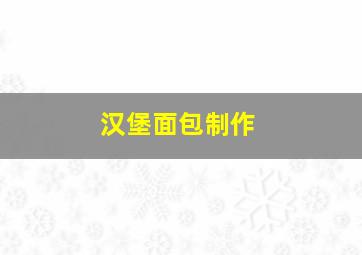 汉堡面包制作